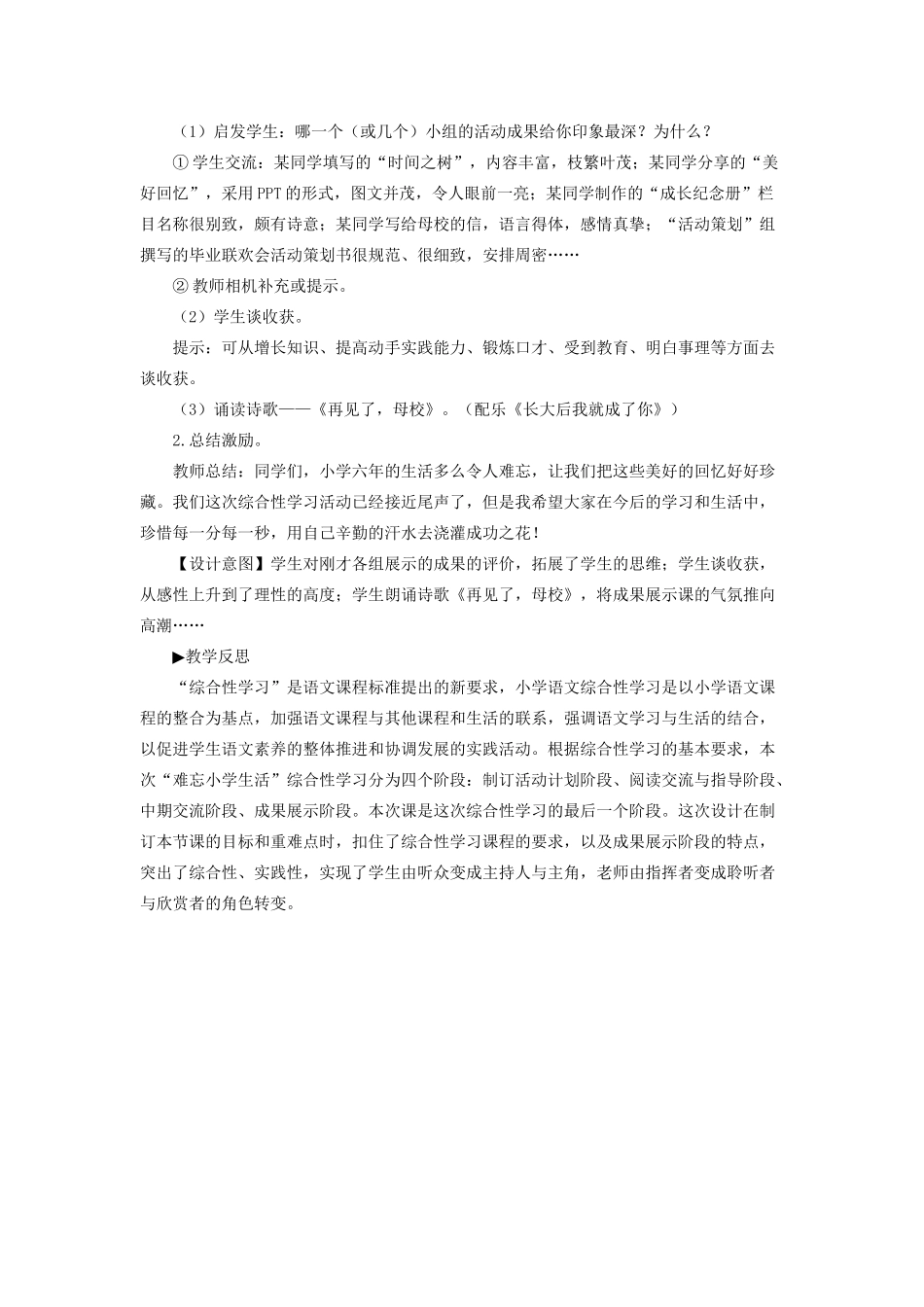 （1）启发学生：哪一个（或几个）小组的活动成果给你印象最深？为什么？

① 学生交流：某同学填写的“时间之树”，内容丰富，枝繁叶茂；某同学分享的“美好回忆”，采用PPT的形式，图文并茂，令人眼前一亮；某同学制作的“成长纪念册”栏目名称很别致，颇有诗意；某同学写给母校的信，语言得体，感情真挚；“活动策划”组撰写的毕业联欢会活动策划书很规范、很细致，安排周密……

② 教师相机补充或提示。

（2）学生谈收获。

提示：可从增长知识、提高动手实践能力、锻炼口才、受到教育、明白事理等方面去谈收获。

（3）诵读诗歌——《再见了，母校》。（配乐《长大后我就成了你》）

2.总结激励。

教师总结：同学们，小学六年的生活多么令人难忘，让我们把这些美好的回忆好好珍藏。我们这次综合性学习活动已经接近尾声了，但是我希望大家在今后的学习和生活中，珍惜每一分每一秒，用自己辛勤的汗水去浇灌成功之花！

【设计意图】学生对刚才各组展示的成果的评价，拓展了学生的思维；学生谈收获，从感性上升到了理性的高度；学生朗诵诗歌《再见了，母校》，将成果展示课的气氛推向高潮……

▶教学反思

“综合性学习”是语文课程标准提出的新要求，小学语文综合性学习是以小学语文课程的整合为基点，加强语文课程与其他课程和生活的联系，强调语文学习与生活的结合，以促进学生语文素养的整体推进和协调发展的实践活动。根据综合性学习的基本要求，本次“难忘小学生活”综合性学习分为四个阶段：制订活动计划阶段、阅读交流与指导阶段、中期交流阶段、成果展示阶段。本次课是这次综合性学习的最后一个阶段。这次设计在制订本节课的目标和重难点时，扣住了综合性学习课程的要求，以及成果展示阶段的特点，突出了综合性、实践性，实现了学生由听众变成主持人与主角，老师由指挥者变成聆听者与欣赏者的角色转变。